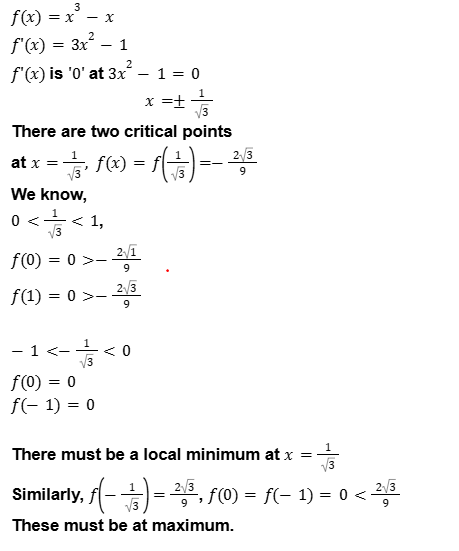 $f(x) = x^3 - x$
$f'(x) = 3x^2 - 1$
$f'(x)$ is '0' at $3x^2 - 1 = 0$
$x = \pm \frac{1}{\sqrt{3}}$

There are two critical points
at $x = \frac{1}{\sqrt{3}}$, $f(x) = f\left(\frac{1}{\sqrt{3}}\right) = -\frac{2\sqrt{3}}{9}$

We know,
$0 < \frac{1}{\sqrt{3}} < 1,$
$f(0) = 0 > -\frac{2\sqrt{1}}{9}$
$f(1) = 0 > -\frac{2\sqrt{3}}{9}$

$-1 < -\frac{1}{\sqrt{3}} < 0$
$f(0) = 0$
$f(-1) = 0$

There must be a local minimum at $x = \frac{1}{\sqrt{3}}$
Similarly, $f\left(-\frac{1}{\sqrt{3}}\right) = \frac{2\sqrt{3}}{9}$, $f(0) = f(-1) = 0 < \frac{2\sqrt{3}}{9}$
These must be at maximum.